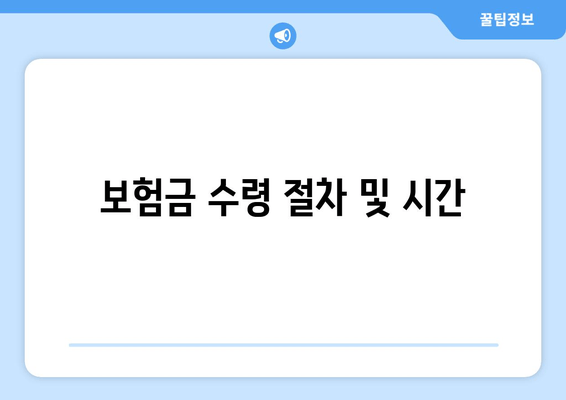 꿀팁정보

보험금 수령 절차 및 시간